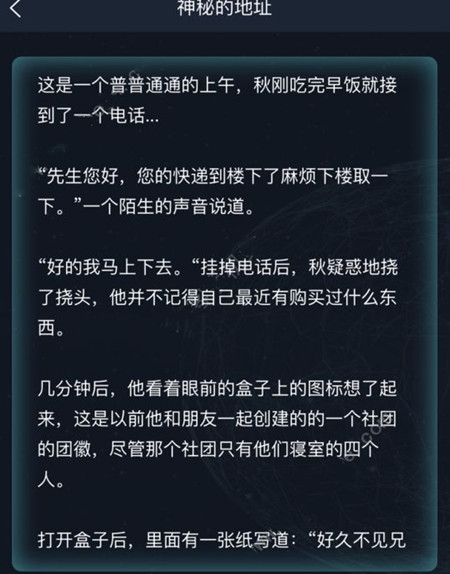 神秘的地址

这是一个普普通通的上午，秋刚吃完早饭就接到了一个电话...

“先生您好，您的快递到楼下了麻烦下楼取一下。”一个陌生的声音说道。

“好的我马上下去。“挂掉电话后，秋疑惑地挠了挠头，他并不记得自己最近有购买过什么东西。

几分钟后，他看着眼前的盒子上的图标想了起来，这是以前他和朋友一起创建的的一个社团的团徽，尽管那个社团只有他们寝室的四个人。

打开盒子后，里面有一张纸写道：“好久不见兄